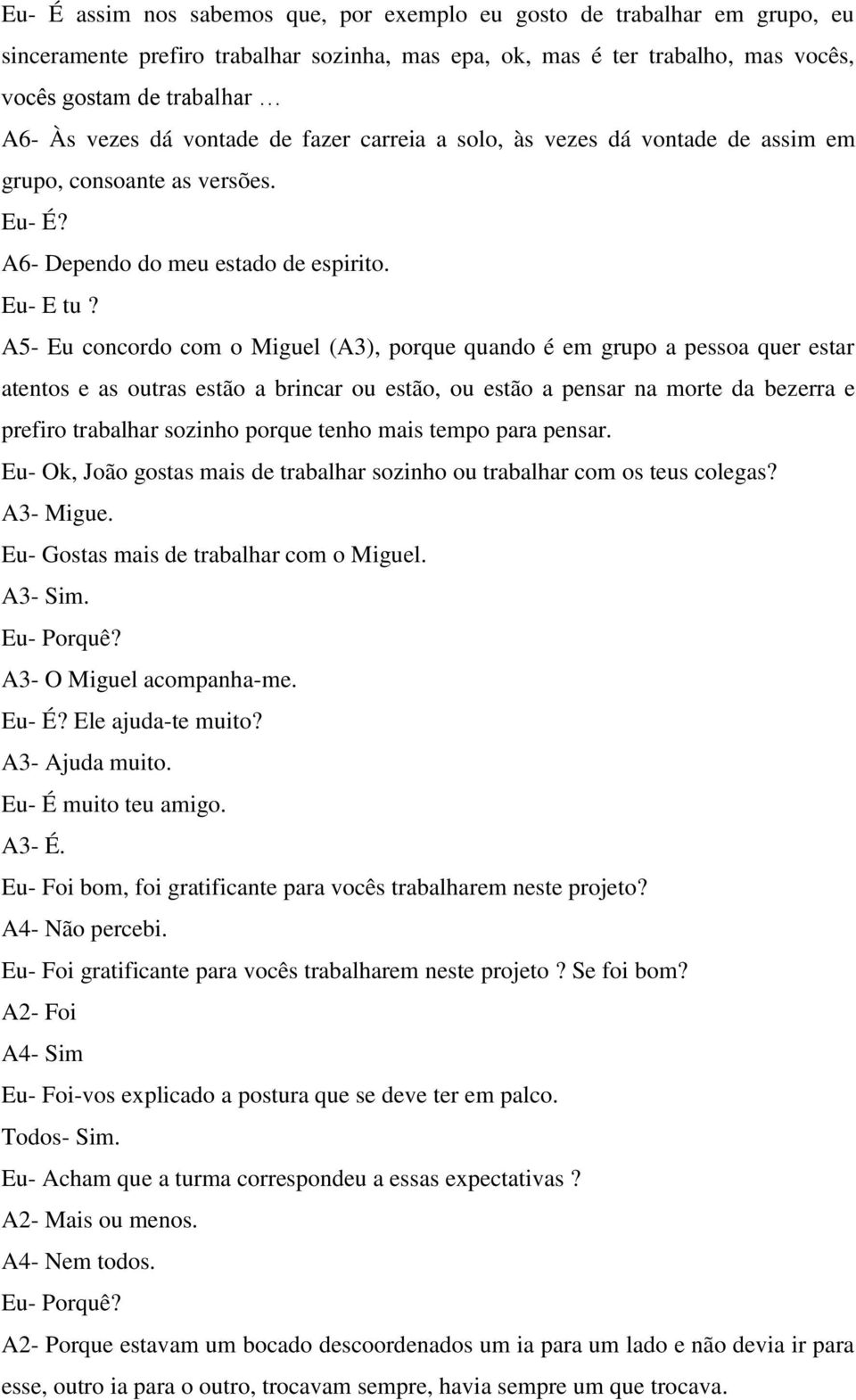 Eu- É assim nos sabemos que, por exemplo eu gosto de trabalhar em grupo, eu sinceramente prefiro trabalhar sozinha, mas epa, ok, mas é ter trabalho, mas vocês, vocês gostam de trabalhar …

A6- Às vezes dá vontade de fazer carreia a solo, às vezes dá vontade de assim em grupo, consoante as versões.

Eu- É?

A6- Dependo do meu estado de espirito.

Eu- E tu ?

A5- Eu concordo com o Miguel (A3), porque quando é em grupo a pessoa quer estar atentos e as outras estão a brincar ou estão, ou estão a pensar na morte da bezerra e prefiro trabalhar sozinho porque tenho mais tempo para pensar.

Eu- Ok, João gostas mais de trabalhar sozinho ou trabalhar com os teus colegas?

A3- Migue.

Eu- Gostas mais de trabalhar com o Miguel.

A3- Sim.

Eu- Porquê?

A3- O Miguel acompanha-me.

Eu- É? Ele ajuda-te muito?

A3- Ajuda muito.

Eu- É muito teu amigo.

A3- É.

Eu- Foi bom, foi gratificante para vocês trabalharem neste projeto?

A4- Não percebi.

Eu- Foi gratificante para vocês trabalharem neste projeto ? Se foi bom?

A2- Foi

A4- Sim

Eu- Foi-vos explicado a postura que se deve ter em palco.

Todos- Sim.

Eu- Acham que a turma correspondeu a essas expectativas ?

A2- Mais ou menos.

A4- Nem todos.

Eu- Porquê?

A2- Porque estavam um bocado descoordenados um ia para um lado e não devia ir para esse, outro ia para o outro, trocavam sempre, havia sempre um que trocava.